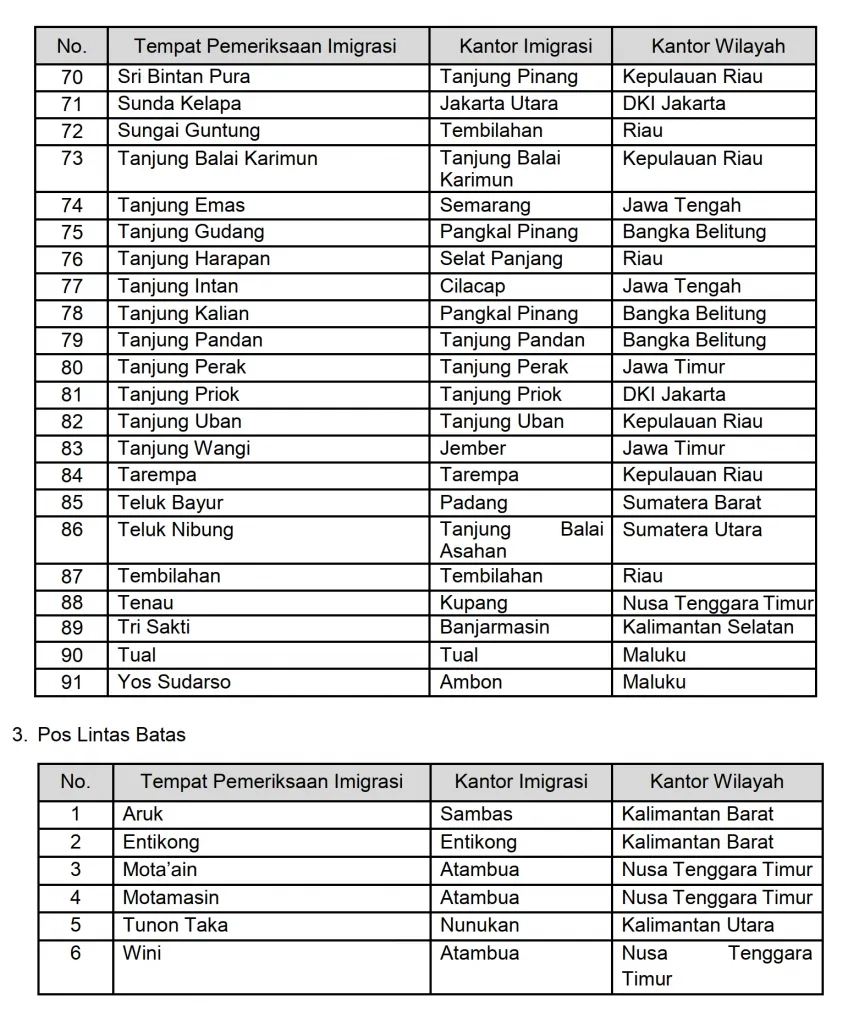 | No. | Tempat Pemeriksaan Imigrasi | Kantor Imigrasi | Kantor Wilayah |
|---|---|---|---|
| 70 | Sri Bintan Pura | Tanjung Pinang | Kepulauan Riau |
| 71 | Sunda Kelapa | Jakarta Utara | DKI Jakarta |
| 72 | Sungai Guntung | Tembilahan | Riau |
| 73 | Tanjung Balai Karimun | Tanjung Balai Karimun | Kepulauan Riau |
| 74 | Tanjung Emas | Semarang | Jawa Tengah |
| 75 | Tanjung Gudang | Pangkal Pinang | Bangka Belitung |
| 76 | Tanjung Harapan | Selat Panjang | Riau |
| 77 | Tanjung Intan | Cilacap | Jawa Tengah |
| 78 | Tanjung Kalian | Pangkal Pinang | Bangka Belitung |
| 79 | Tanjung Pandan | Tanjung Pandan | Bangka Belitung |
| 80 | Tanjung Perak | Tanjung Perak | Jawa Timur |
| 81 | Tanjung Priok | Tanjung Priok | DKI Jakarta |
| 82 | Tanjung Uban | Tanjung Uban | Kepulauan Riau |
| 83 | Tanjung Wangi | Jember | Jawa Timur |
| 84 | Tarempa | Tarempa | Kepulauan Riau |
| 85 | Teluk Bayur | Padang | Sumatera Barat |
| 86 | Teluk Nibung | Tanjung Balai Asahan | Sumatera Utara |
| 87 | Tembilahan | Tembilahan | Riau |
| 88 | Tenau | Kupang | Nusa Tenggara Timur |
| 89 | Tri Sakti | Banjarmasin | Kalimantan Selatan |
| 90 | Tual | Tual | Maluku |
| 91 | Yos Sudarso | Ambon | Maluku |

3. Pos Lintas Batas

| No. | Tempat Pemeriksaan Imigrasi | Kantor Imigrasi | Kantor Wilayah |
|---|---|---|---|
| 1 | Aruk | Sambas | Kalimantan Barat |
| 2 | Entikong | Entikong | Kalimantan Barat |
| 3 | Mota'ain | Atambua | Nusa Tenggara Timur |
| 4 | Motamasin | Atambua | Nusa Tenggara Timur |
| 5 | Tunon Taka | Nunukan | Kalimantan Utara |
| 6 | Wini | Atambua | Nusa Tenggara Timur |